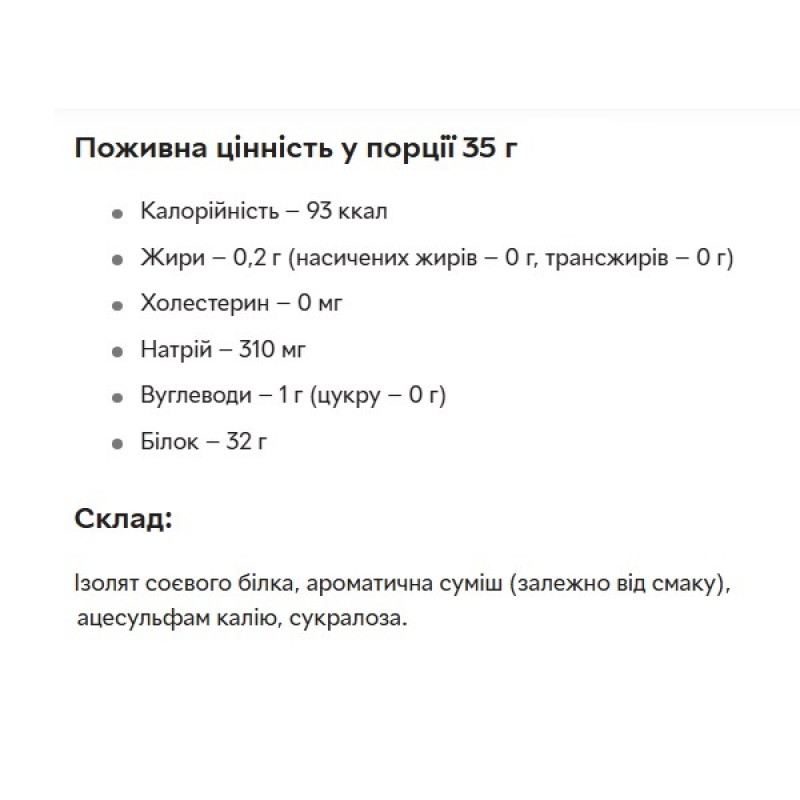 Поживна цінність у порції 35 г

- Калорійність – 93 ккал
- Жири – 0,2 г (насичених жирів – 0 г, трансжирів – 0 г)
- Холестерин – 0 мг
- Натрій – 310 мг
- Вуглеводи – 1 г (цукру – 0 г)
- Білок – 32 г

Склад:

Ізолят соєвого білка, ароматична суміш (залежно від смаку), ацесульфам калію, сукралоза.